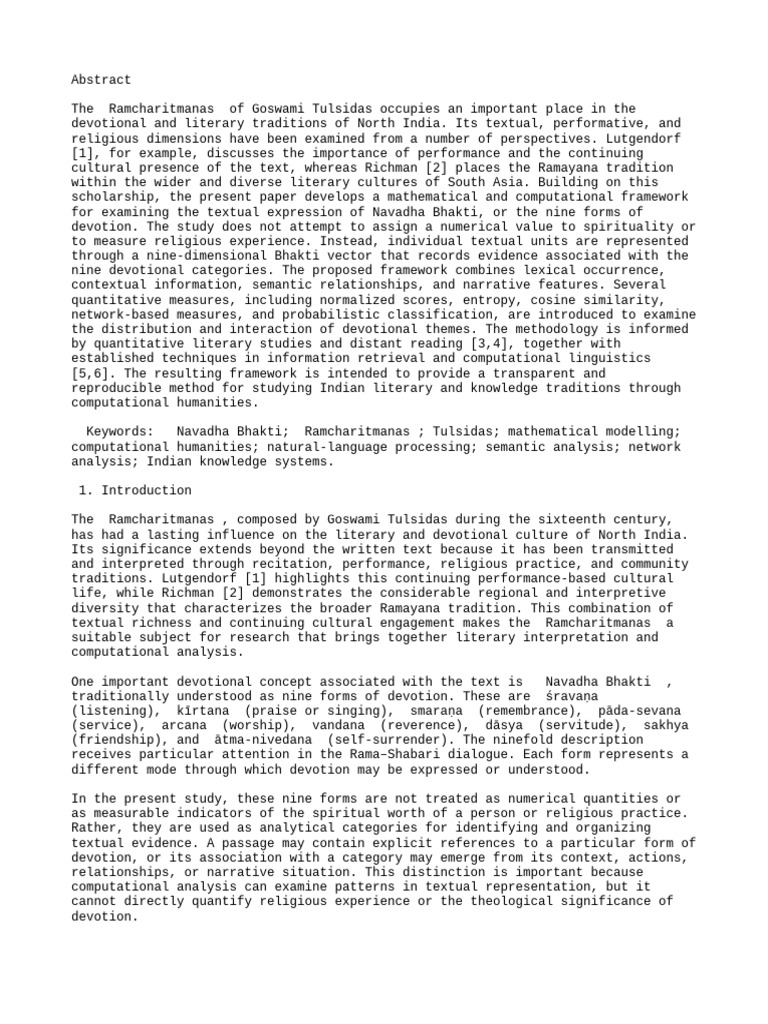 Abstract

The Ramcharitmanas of Goswami Tulsidas occupies an important place in the devotional and literary traditions of North India. Its textual, performative, and religious dimensions have been examined from a number of perspectives. Lutgendorf [1], for example, discusses the importance of performance and the continuing cultural presence of the text, whereas Richman [2] places the Ramayana tradition within the wider and diverse literary cultures of South Asia. Building on this scholarship, the present paper develops a mathematical and computational framework for examining the textual expression of Navadha Bhakti, or the nine forms of devotion. The study does not attempt to assign a numerical value to spirituality or to measure religious experience. Instead, individual textual units are represented through a nine-dimensional Bhakti vector that records evidence associated with the nine devotional categories. The proposed framework combines lexical occurrence, contextual information, semantic relationships, and narrative features. Several quantitative measures, including normalized scores, entropy, cosine similarity, network-based measures, and probabilistic classification, are introduced to examine the distribution and interaction of devotional themes. The methodology is informed by quantitative literary studies and distant reading [3,4], together with established techniques in information retrieval and computational linguistics [5,6]. The resulting framework is intended to provide a transparent and reproducible method for studying Indian literary and knowledge traditions through computational humanities.

Keywords: Navadha Bhakti; Ramcharitmanas ; Tulsidas; mathematical modelling; computational humanities; natural-language processing; semantic analysis; network analysis; Indian knowledge systems.

1. Introduction

The Ramcharitmanas , composed by Goswami Tulsidas during the sixteenth century, has had a lasting influence on the literary and devotional culture of North India. Its significance extends beyond the written text because it has been transmitted and interpreted through recitation, performance, religious practice, and community traditions. Lutgendorf [1] highlights this continuing performance-based cultural life, while Richman [2] demonstrates the considerable regional and interpretive diversity that characterizes the broader Ramayana tradition. This combination of textual richness and continuing cultural engagement makes the Ramcharitmanas a suitable subject for research that brings together literary interpretation and computational analysis.

One important devotional concept associated with the text is Navadha Bhakti , traditionally understood as nine forms of devotion. These are śravaṇa (listening), kīrtana (praise or singing), smaraṇa (remembrance), pāda-sevana (service), arcana (worship), vandana (reverence), dāsya (servitude), sakhya (friendship), and ātma-nivedana (self-surrender). The ninefold description receives particular attention in the Rama–Shabari dialogue. Each form represents a different mode through which devotion may be expressed or understood.

In the present study, these nine forms are not treated as numerical quantities or as measurable indicators of the spiritual worth of a person or religious practice. Rather, they are used as analytical categories for identifying and organizing textual evidence. A passage may contain explicit references to a particular form of devotion, or its association with a category may emerge from its context, actions, relationships, or narrative situation. This distinction is important because computational analysis can examine patterns in textual representation, but it cannot directly quantify religious experience or the theological significance of devotion.